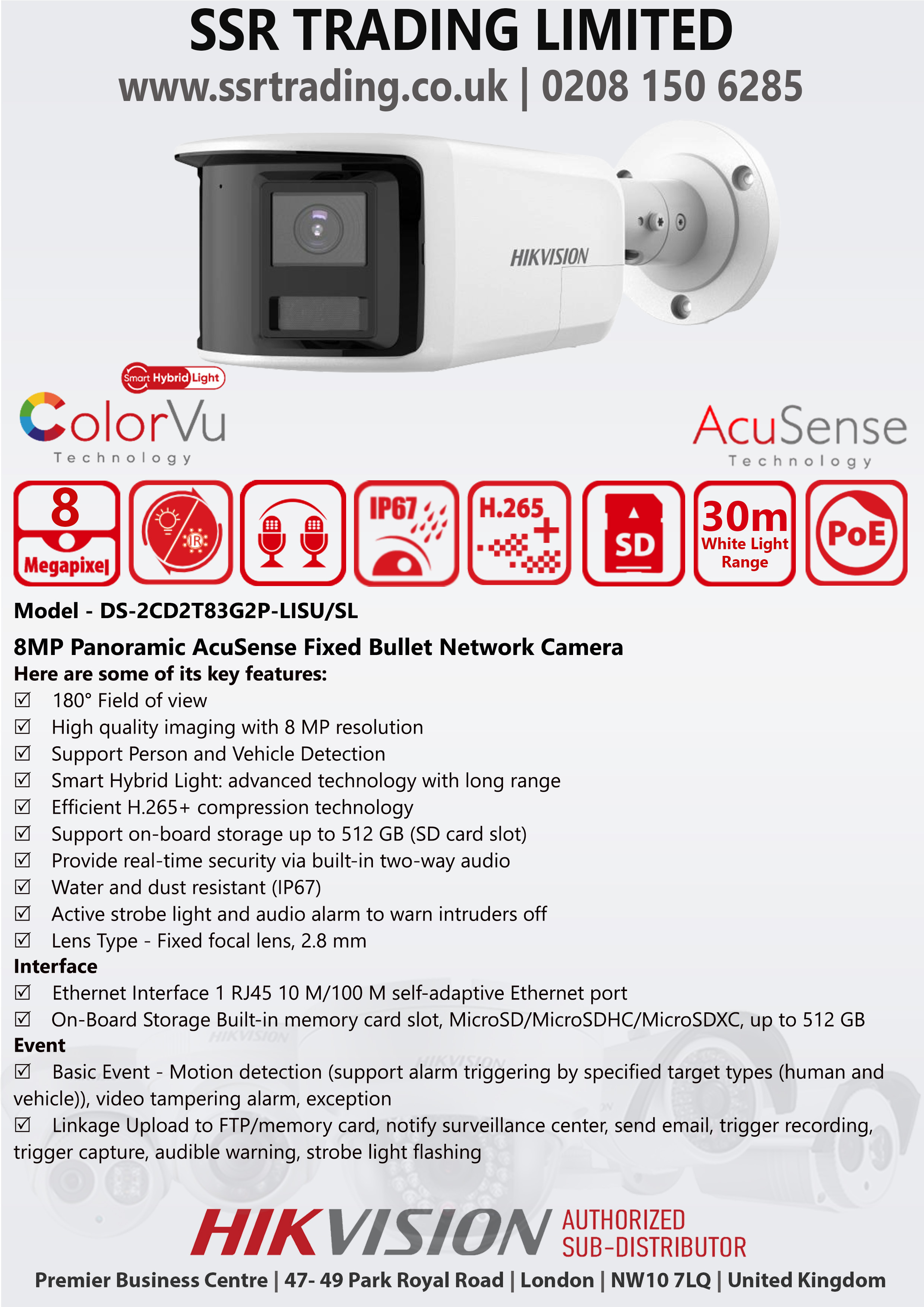 SSR TRADING LIMITED
www.ssrtrading.co.uk | 0208 150 6285

HIKVISION

Smart Hybrid Light
ColorVu
Technology

AcuSense
Technology

8 Megapixel

IR

IP67

H.265+

SD

30m White Light Range

PoE

Model - DS-2CD2T83G2P-LISU/SL

8MP Panoramic AcuSense Fixed Bullet Network Camera

Here are some of its key features:
☑ 180° Field of view
☑ High quality imaging with 8 MP resolution
☑ Support Person and Vehicle Detection
☑ Smart Hybrid Light: advanced technology with long range
☑ Efficient H.265+ compression technology
☑ Support on-board storage up to 512 GB (SD card slot)
☑ Provide real-time security via built-in two-way audio
☑ Water and dust resistant (IP67)
☑ Active strobe light and audio alarm to warn intruders off
☑ Lens Type - Fixed focal lens, 2.8 mm

Interface
☑ Ethernet Interface 1 RJ45 10 M/100 M self-adaptive Ethernet port
☑ On-Board Storage Built-in memory card slot, MicroSD/MicroSDHC/MicroSDXC, up to 512 GB

Event
☑ Basic Event - Motion detection (support alarm triggering by specified target types (human and vehicle)), video tampering alarm, exception
☑ Linkage Upload to FTP/memory card, notify surveillance center, send email, trigger recording, trigger capture, audible warning, strobe light flashing

HIKVISION AUTHORIZED SUB-DISTRIBUTOR

Premier Business Centre | 47- 49 Park Royal Road | London | NW10 7LQ | United Kingdom